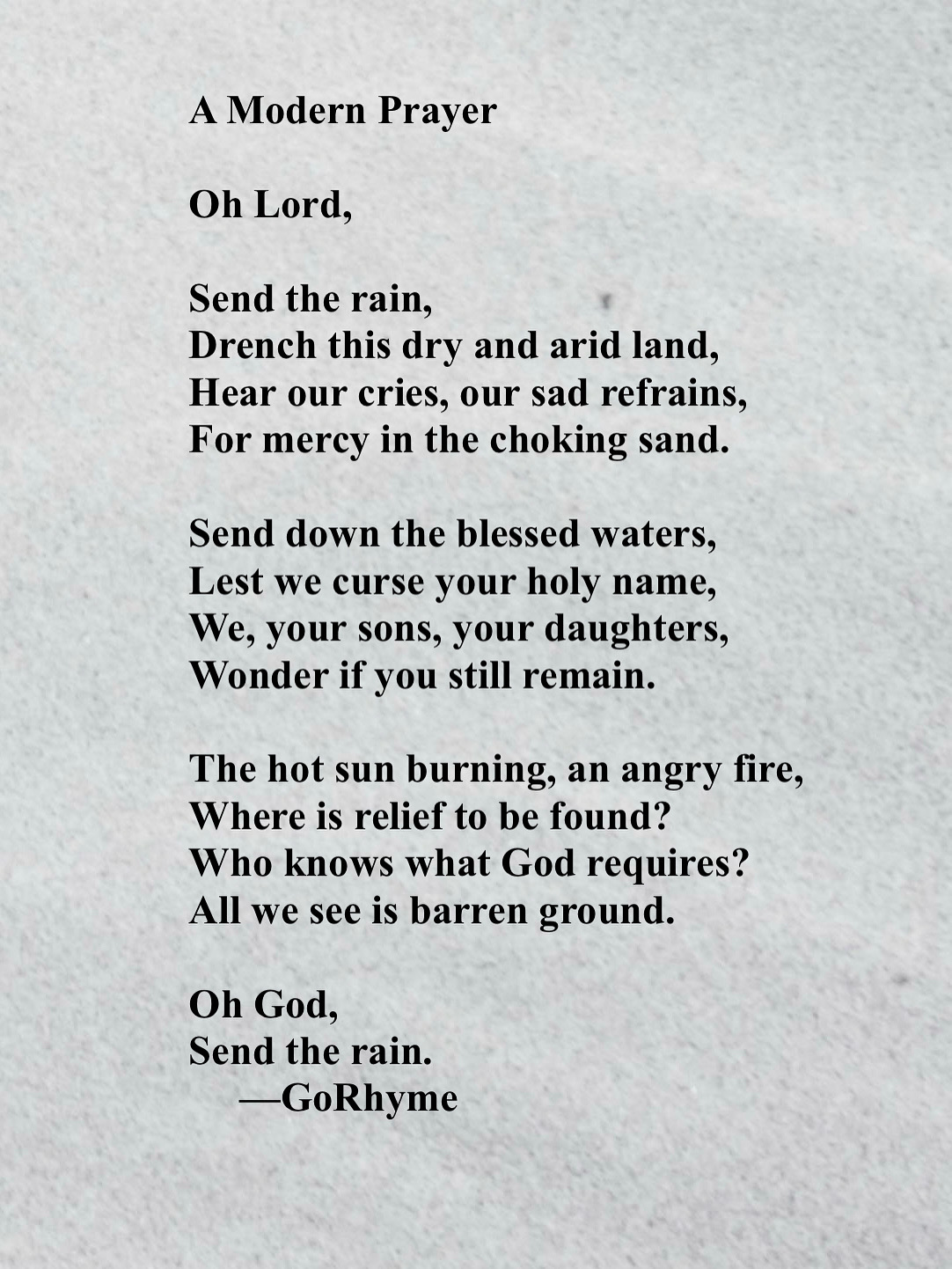 A Modern Prayer

Oh Lord,

Send the rain,
Drench this dry and arid land,
Hear our cries, our sad refrains,
For mercy in the choking sand.

Send down the blessed waters,
Lest we curse your holy name,
We, your sons, your daughters,
Wonder if you still remain.

The hot sun burning, an angry fire,
Where is relief to be found?
Who knows what God requires?
All we see is barren ground.

Oh God,
Send the rain.
—GoRhyme